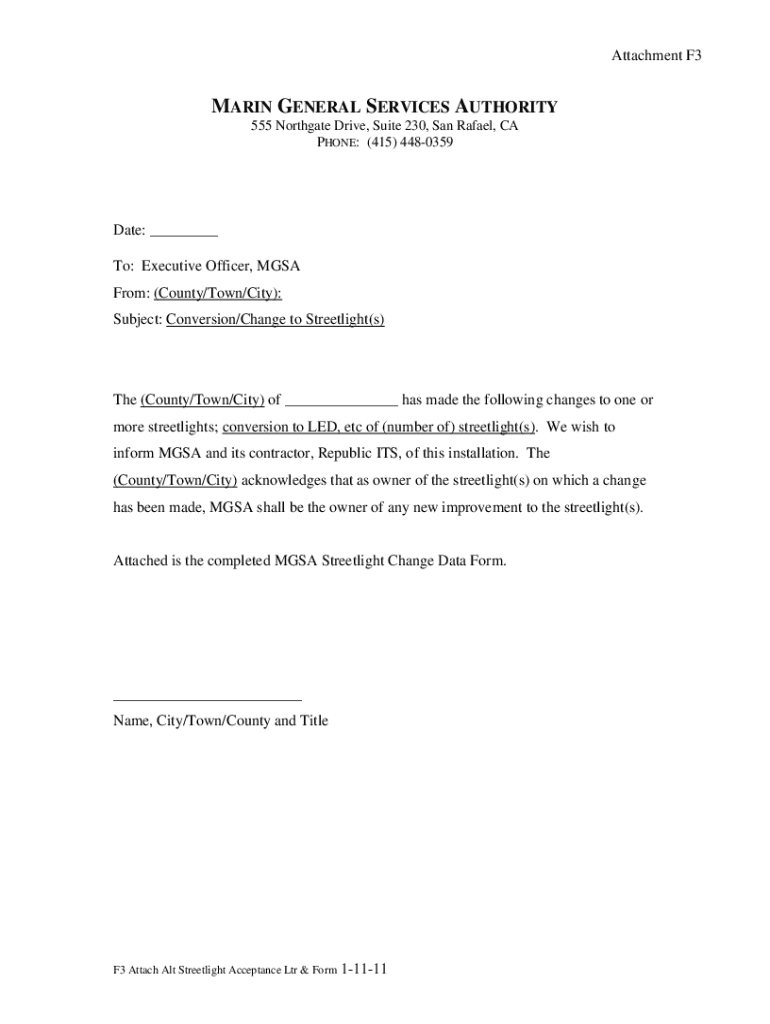 Attachment F3

MARIN GENERAL SERVICES AUTHORITY
555 Northgate Drive, Suite 230, San Rafael, CA
PHONE: (415) 448-0359

Date: _________

To: Executive Officer, MGSA
From: (County/Town/City):
Subject: Conversion/Change to Streetlight(s)

The (County/Town/City) of _______________ has made the following changes to one or more streetlights; conversion to LED, etc of (number of) streetlight(s). We wish to inform MGSA and its contractor, Republic ITS, of this installation. The (County/Town/City) acknowledges that as owner of the streetlight(s) on which a change has been made, MGSA shall be the owner of any new improvement to the streetlight(s).

Attached is the completed MGSA Streetlight Change Data Form.

________________________
Name, City/Town/County and Title

F3 Attach Alt Streetlight Acceptance Ltr & Form 1-11-11